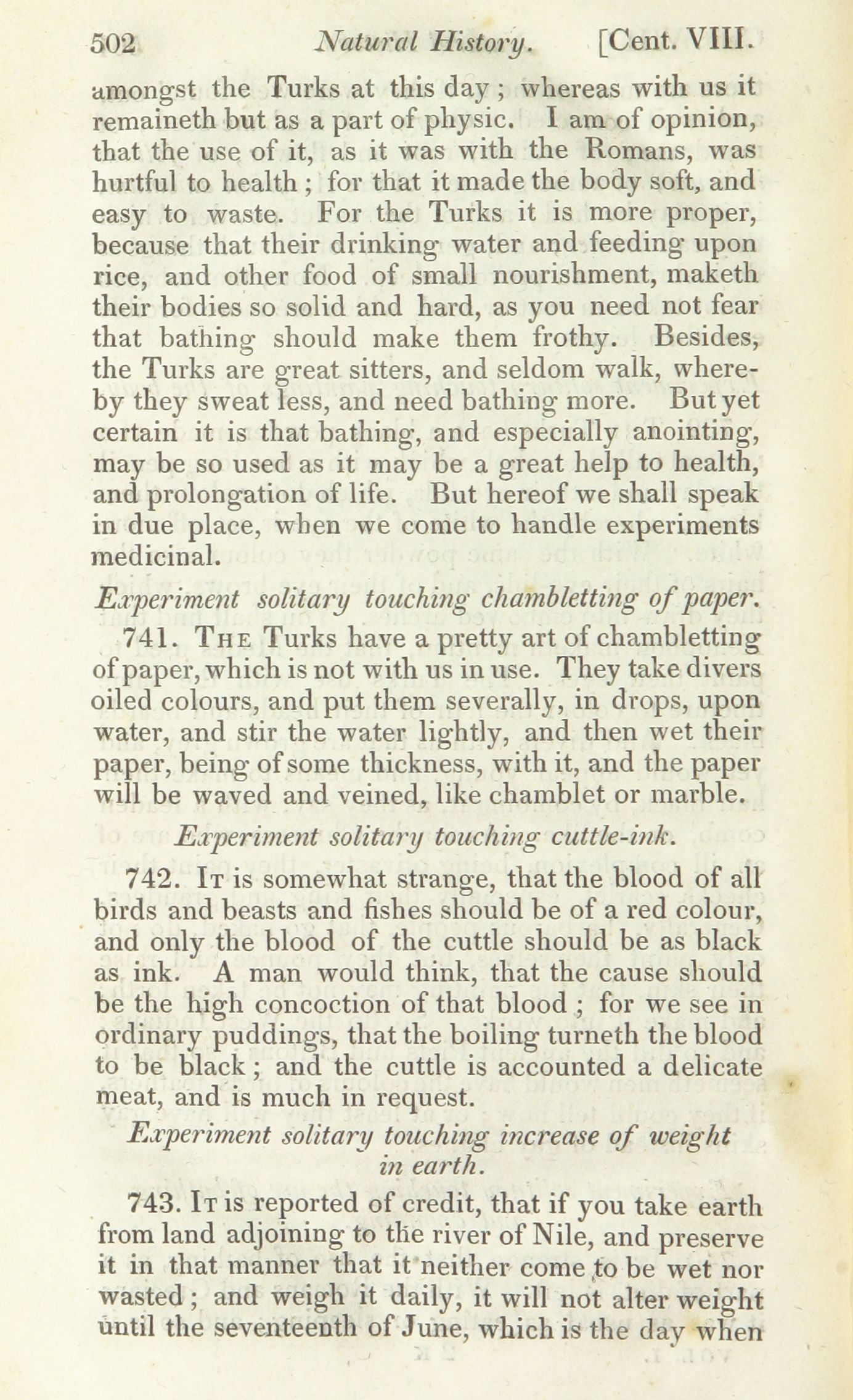 502 Natural History. [Cent. VIII.

amongst the Turks at this day; whereas with us it remaineth but as a part of physic. I am of opinion, that the use of it, as it was with the Romans, was hurtful to health; for that it made the body soft, and easy to waste. For the Turks it is more proper, because that their drinking water and feeding upon rice, and other food of small nourishment, maketh their bodies so solid and hard, as you need not fear that bathing should make them frothy. Besides, the Turks are great sitters, and seldom walk, whereby they sweat less, and need bathing more. But yet certain it is that bathing, and especially anointing, may be so used as it may be a great help to health, and prolongation of life. But hereof we shall speak in due place, when we come to handle experiments medicinal.

Experiment solitary touching chambletting of paper.

741. The Turks have a pretty art of chambletting of paper, which is not with us in use. They take divers oiled colours, and put them severally, in drops, upon water, and stir the water lightly, and then wet their paper, being of some thickness, with it, and the paper will be waved and veined, like chamblet or marble.

Experiment solitary touching cuttle-ink.

742. It is somewhat strange, that the blood of all birds and beasts and fishes should be of a red colour, and only the blood of the cuttle should be as black as ink. A man would think, that the cause should be the high concoction of that blood; for we see in ordinary puddings, that the boiling turneth the blood to be black; and the cuttle is accounted a delicate meat, and is much in request.

Experiment solitary touching increase of weight in earth.

743. It is reported of credit, that if you take earth from land adjoining to the river of Nile, and preserve it in that manner that it neither come to be wet nor wasted; and weigh it daily, it will not alter weight until the seventeenth of June, which is the day when